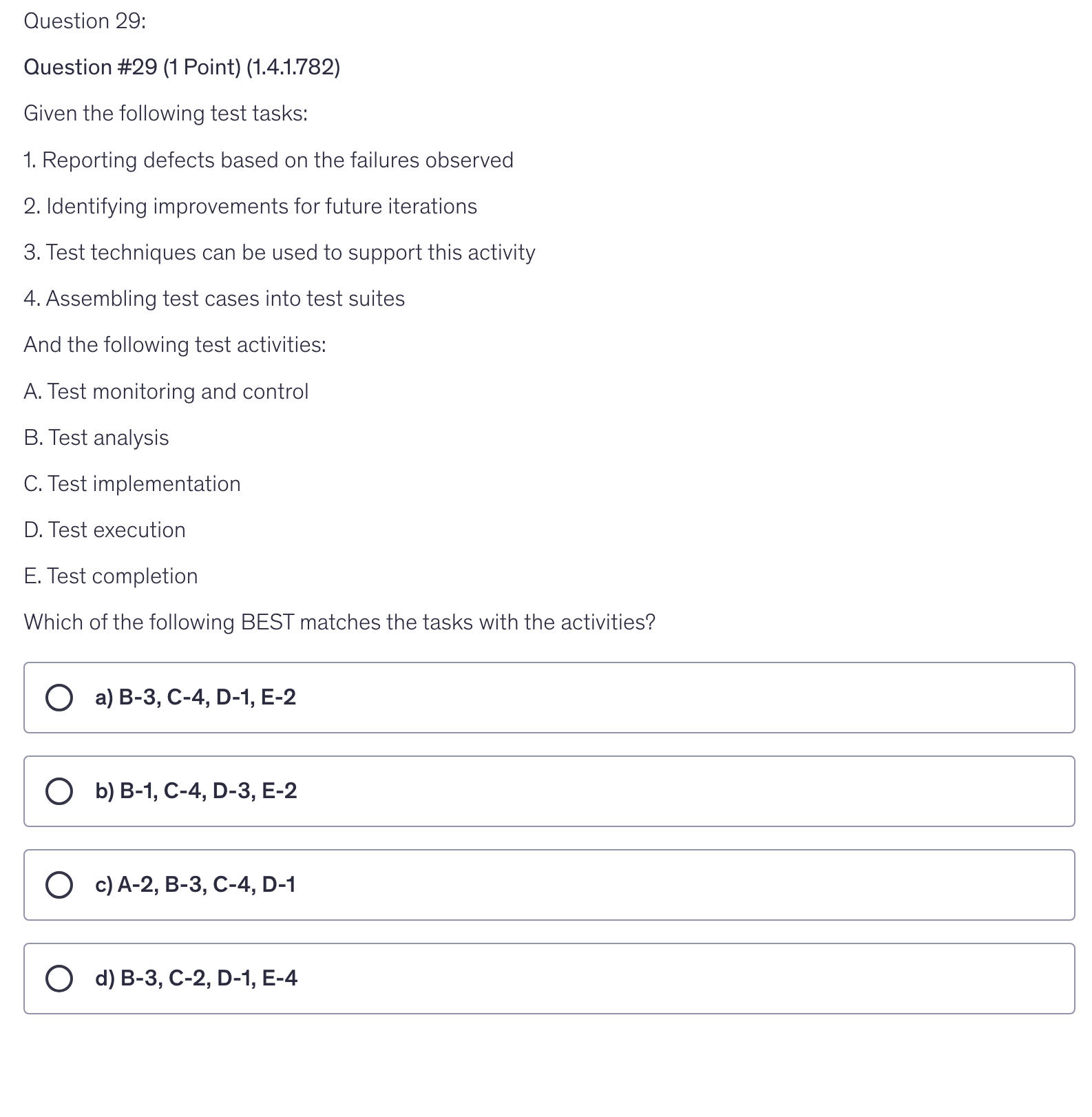 Question 29:

Question #29 (1 Point) (1.4.1.782)

Given the following test tasks:

1. Reporting defects based on the failures observed

2. Identifying improvements for future iterations

3. Test techniques can be used to support this activity

4. Assembling test cases into test suites

And the following test activities:

A. Test monitoring and control

B. Test analysis

C. Test implementation

D. Test execution

E. Test completion

Which of the following BEST matches the tasks with the activities?

a) B-3, C-4, D-1, E-2

b) B-1, C-4, D-3, E-2

c) A-2, B-3, C-4, D-1

d) B-3, C-2, D-1, E-4